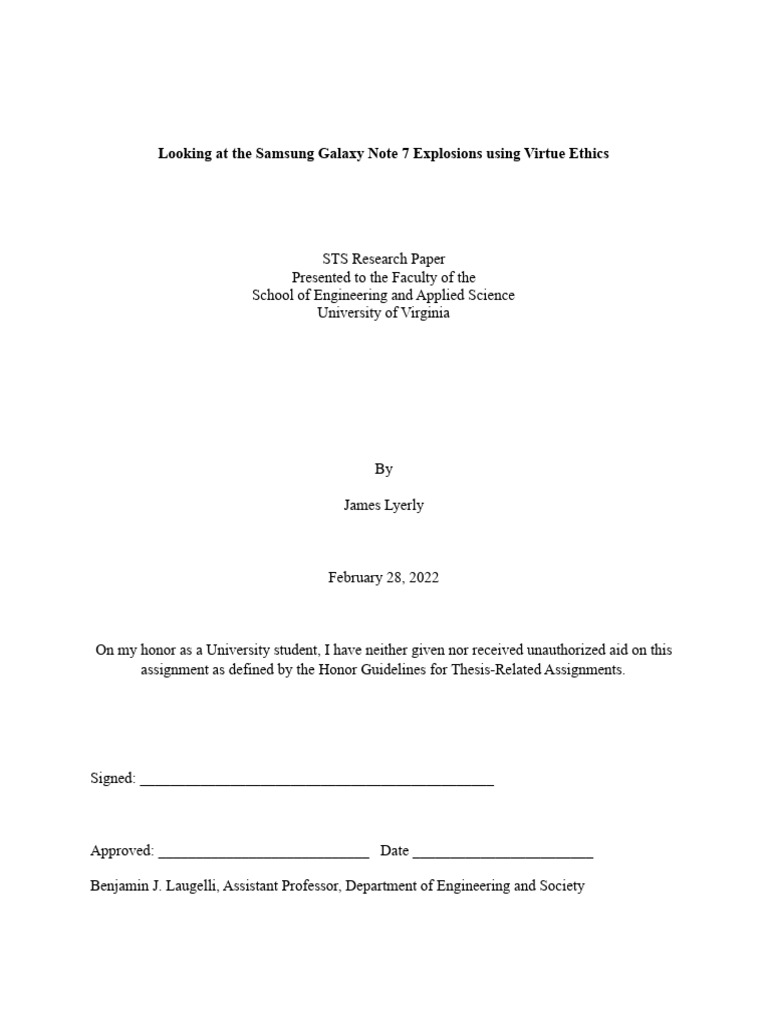 Looking at the Samsung Galaxy Note 7 Explosions using Virtue Ethics

STS Research Paper
Presented to the Faculty of the
School of Engineering and Applied Science
University of Virginia

By

James Lyerly

February 28, 2022

On my honor as a University student, I have neither given nor received unauthorized aid on this assignment as defined by the Honor Guidelines for Thesis-Related Assignments.

Signed: ______________________________________________

Approved: ___________________________ Date _______________________

Benjamin J. Laugelli, Assistant Professor, Department of Engineering and Society